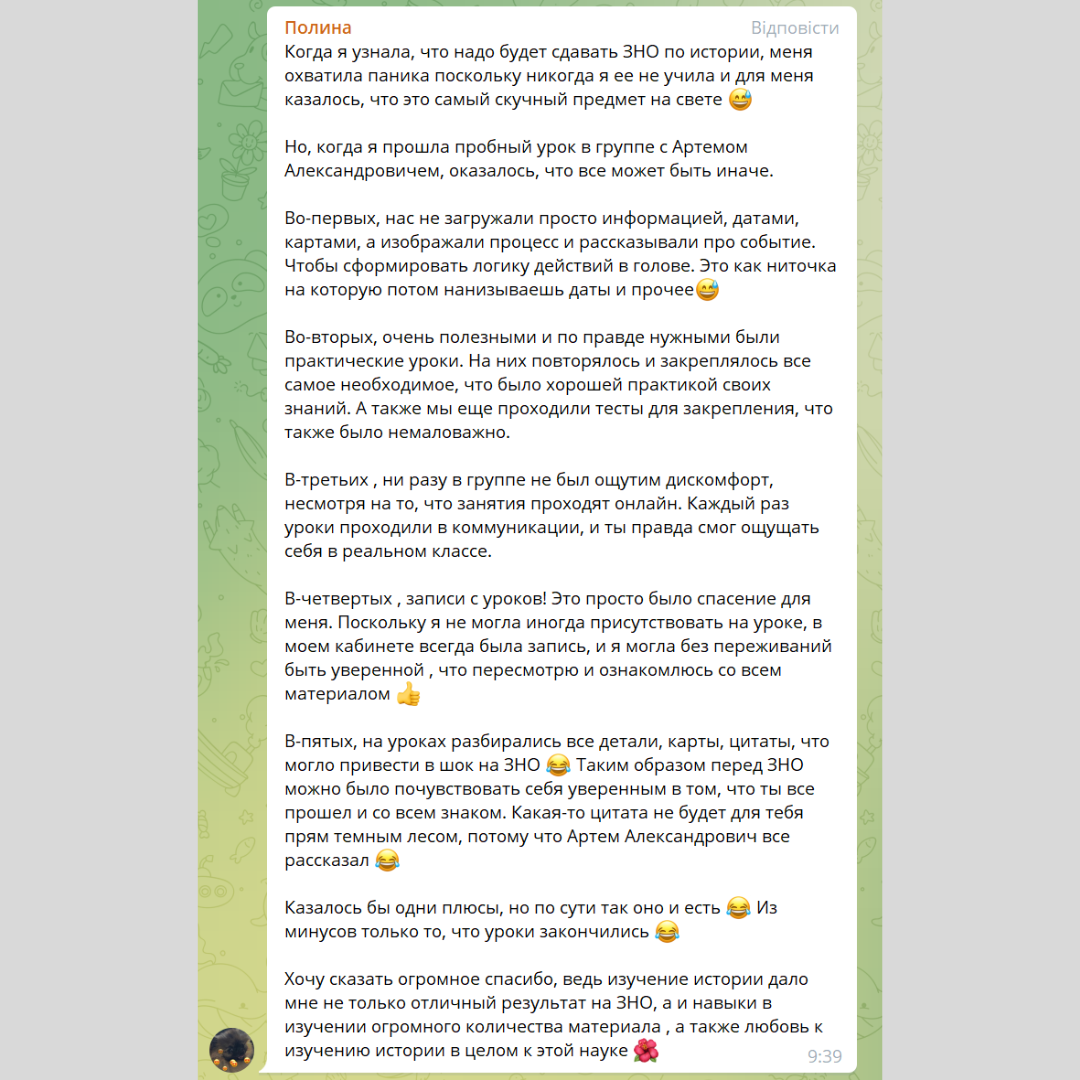 Полина
Відповісти
Когда я узнала, что надо будет сдавать ЗНО по истории, меня охватила паника поскольку никогда я ее не учила и для меня казалось, что это самый скучный предмет на свете 😅

Но, когда я прошла пробный урок в группе с Артемом Александровичем, оказалось, что все может быть иначе.

Во-первых, нас не загружали просто информацией, датами, картами, а изображали процесс и рассказывали про событие. Чтобы сформировать логику действий в голове. Это как ниточка на которую потом нанизываешь даты и прочее😅

Во-вторых, очень полезными и по правде нужными были практические уроки. На них повторялось и закреплялось все самое необходимое, что было хорошей практикой своих знаний. А также мы еще проходили тесты для закрепления, что также было немаловажно.

В-третьих , ни разу в группе не был ощутим дискомфорт, несмотря на то, что занятия проходят онлайн. Каждый раз уроки проходили в коммуникации, и ты правда смог ощущать себя в реальном классе.

В-четвертых , записи с уроков! Это просто было спасение для меня. Поскольку я не могла иногда присутствовать на уроке, в моем кабинете всегда была запись, и я могла без переживаний быть уверенной , что пересмотрю и ознакомлюсь со всем материалом 👍

В-пятых, на уроках разбирались все детали, карты, цитаты, что могло привести в шок на ЗНО 😂 Таким образом перед ЗНО можно было почувствовать себя уверенным в том, что ты все прошел и со всем знаком. Какая-то цитата не будет для тебя прям темным лесом, потому что Артем Александрович все рассказал 😂

Казалось бы одни плюсы, но по сути так оно и есть 😂 Из минусов только то, что уроки закончились 😂

Хочу сказать огромное спасибо, ведь изучение истории дало мне не только отличный результат на ЗНО, а и навыки в изучении огромного количества материала , а также любовь к изучению истории в целом к этой науке 🌺
9:39